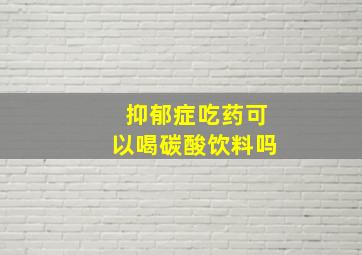 抑郁症吃药可以喝碳酸饮料吗